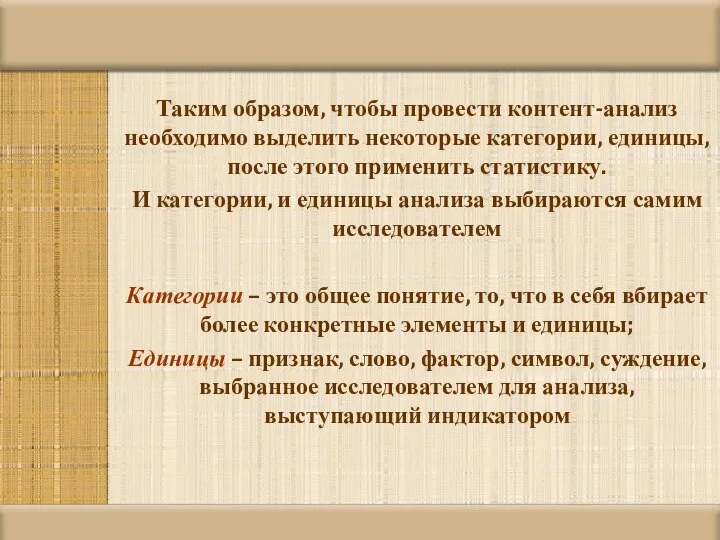 Таким образом, чтобы провести контент-анализ необходимо выделить некоторые категории, единицы, после этого применить статистику.

И категории, и единицы анализа выбираются самим исследователем

Категории – это общее понятие, то, что в себя вбирает более конкретные элементы и единицы;

Единицы – признак, слово, фактор, символ, суждение, выбранное исследователем для анализа, выступающий индикатором